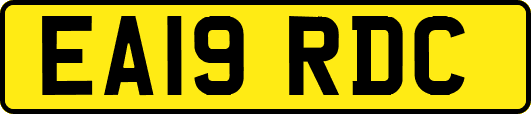 EA19 RDC